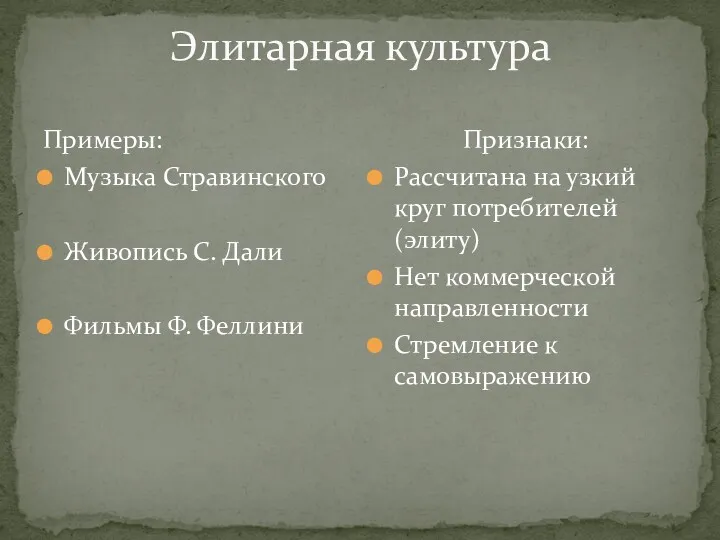 Элитарная культура

Примеры:

Музыка Стравинского

Живопись С. Дали

Фильмы Ф. Феллини

Признаки:

Рассчитана на узкий круг потребителей (элиту)

Нет коммерческой направленности

Стремление к самовыражению